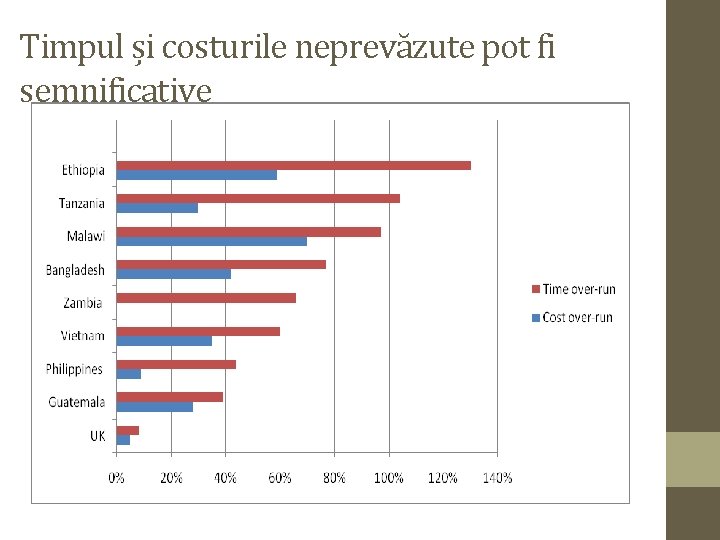 Timpul și costurile neprevăzute pot fi semnificative

Ethiopia
Tanzania
Malawi
Bangladesh
Zambia
Vietnam
Philippines
Guatemala
UK

0%
20%
40%
60%
80%
100%
120%
140%

Time over-run
Cost over-run